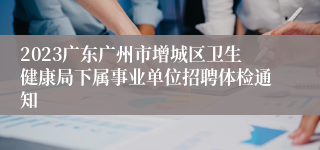 2023广东广州市增城区卫生健康局下属事业单位招聘体检通知